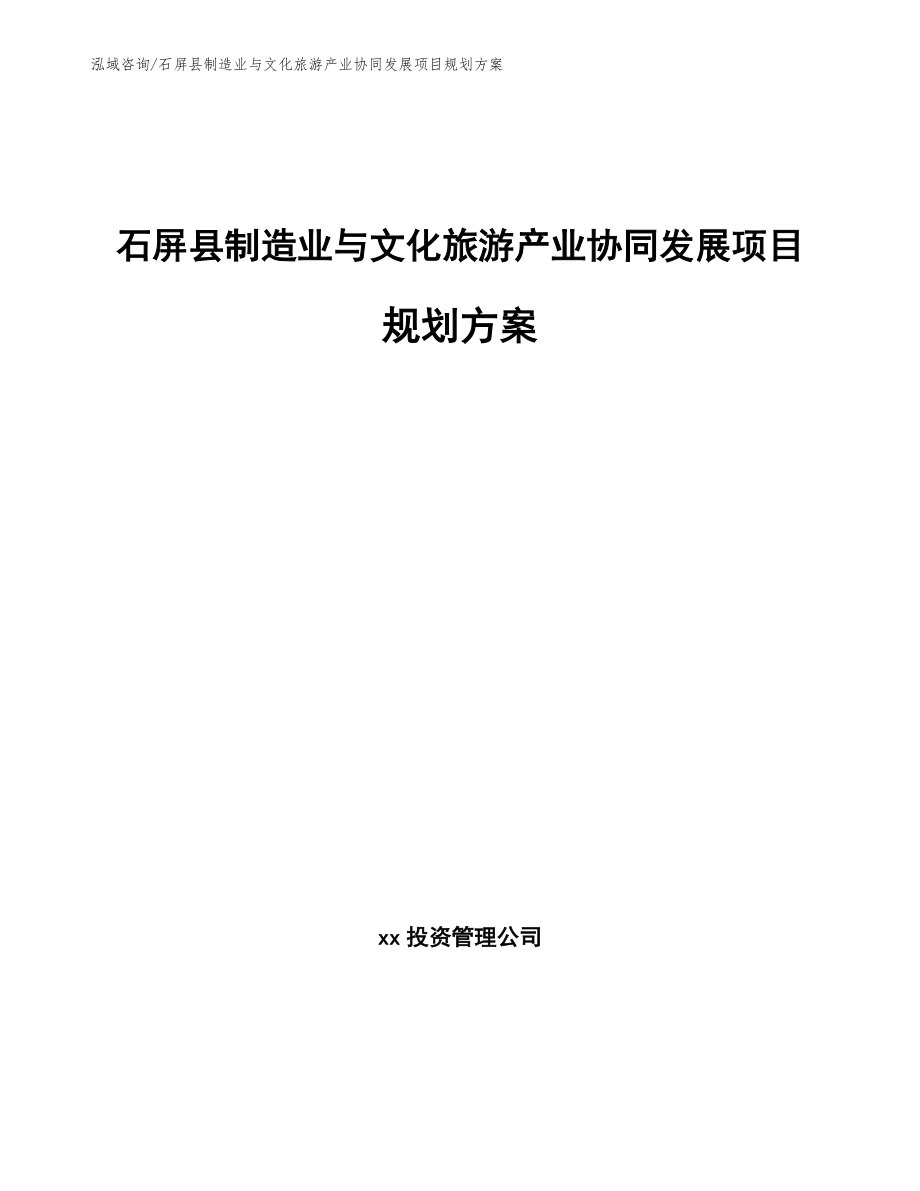 泓域咨询/石屏县制造业与文化旅游产业协同发展项目规划方案

石屏县制造业与文化旅游产业协同发展项目规划方案

xx 投资管理公司